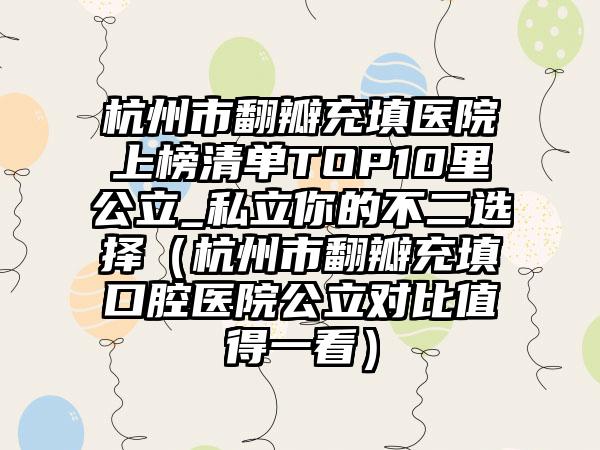 杭州市翻瓣充填医院上榜清单TOP10里公立_私立你的不二选择（杭州市翻瓣充填口腔医院公立对比值得一看）